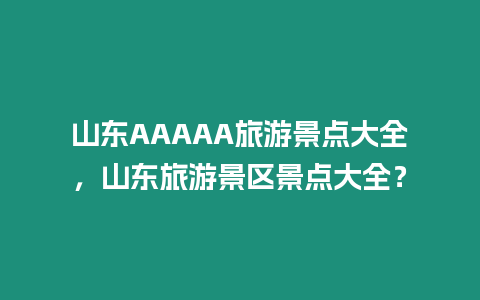 山东AAAAA旅游景点大全，山东旅游景区景点大全？